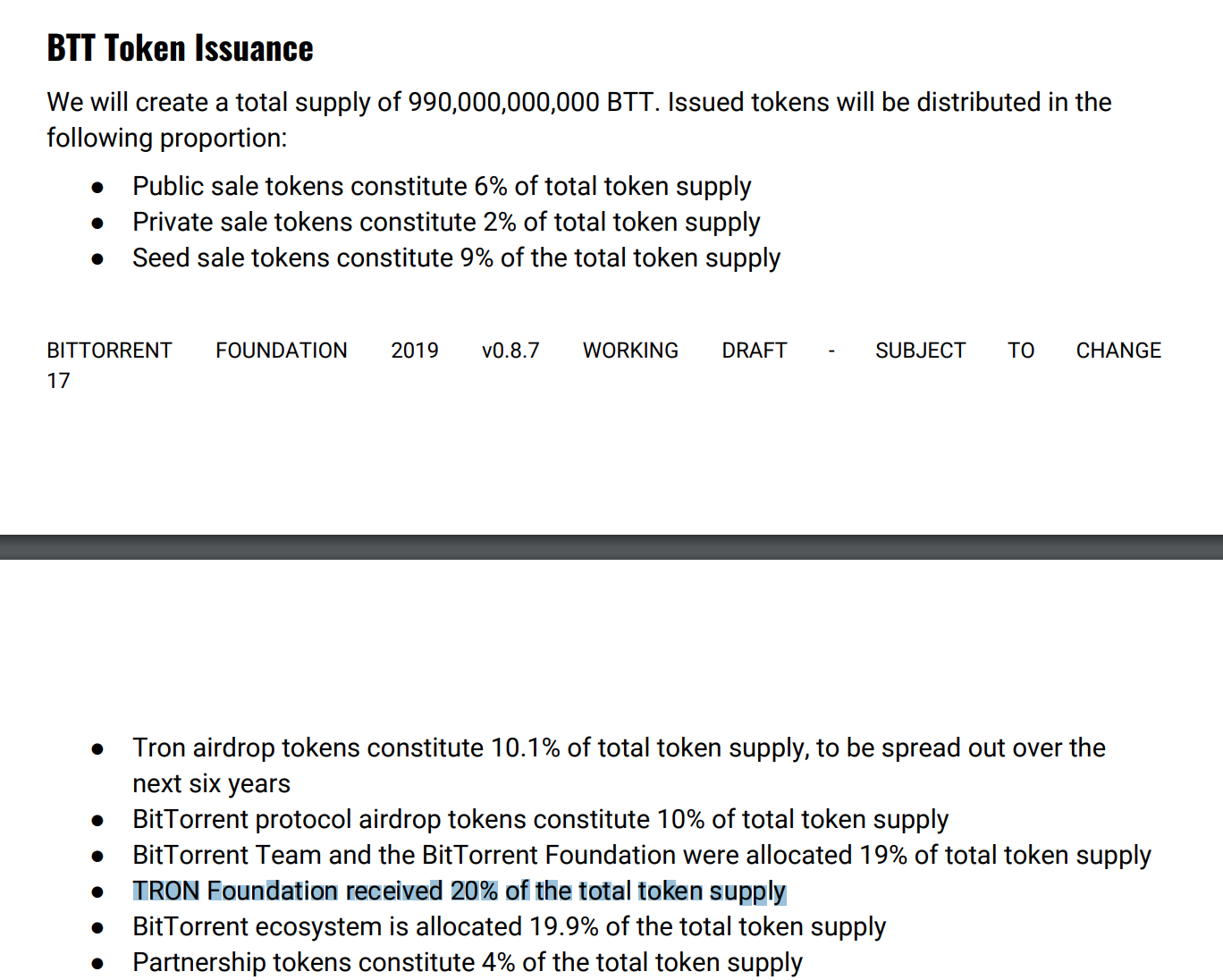 BTT Token Issuance

We will create a total supply of 990,000,000,000 BTT. Issued tokens will be distributed in the following proportion:

● Public sale tokens constitute 6% of total token supply
● Private sale tokens constitute 2% of total token supply
● Seed sale tokens constitute 9% of the total token supply

BITTORRENT FOUNDATION 2019 v0.8.7 WORKING DRAFT - SUBJECT TO CHANGE 17

● Tron airdrop tokens constitute 10.1% of total token supply, to be spread out over the next six years
● BitTorrent protocol airdrop tokens constitute 10% of total token supply
● BitTorrent Team and the BitTorrent Foundation were allocated 19% of total token supply
● TRON Foundation received 20% of the total token supply
● BitTorrent ecosystem is allocated 19.9% of the total token supply
● Partnership tokens constitute 4% of the total token supply